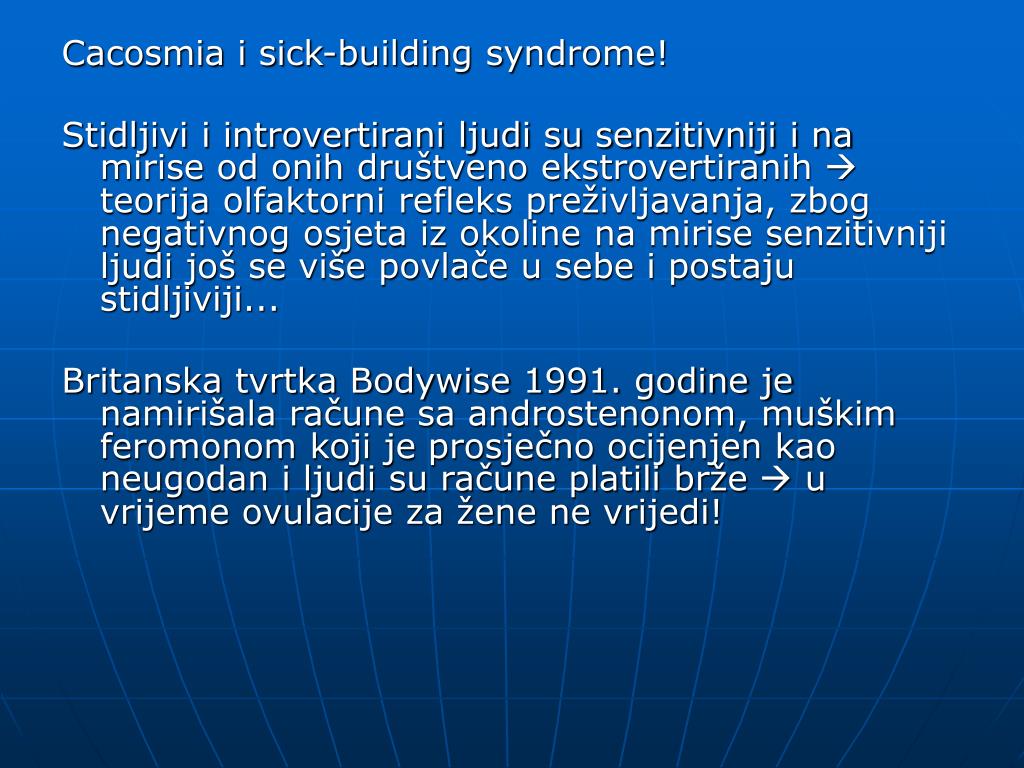 Cacosmia i sick-building syndrome!

Stidljivi i introvertirani ljudi su senzitivniji i na mirise od onih društveno ekstrovertiranih → teorija olfaktorni refleks preživljavanja, zbog negativnog osjeta iz okoline na mirise senzitivniji ljudi još se više povlače u sebe i postaju stidljiviji...

Britanska tvrtka Bodywise 1991. godine je namirišala račune sa androstenonom, muškim feromonom koji je prosječno ocijenjen kao neugodan i ljudi su račune platili brže → u vrijeme ovulacije za žene ne vrijedi!